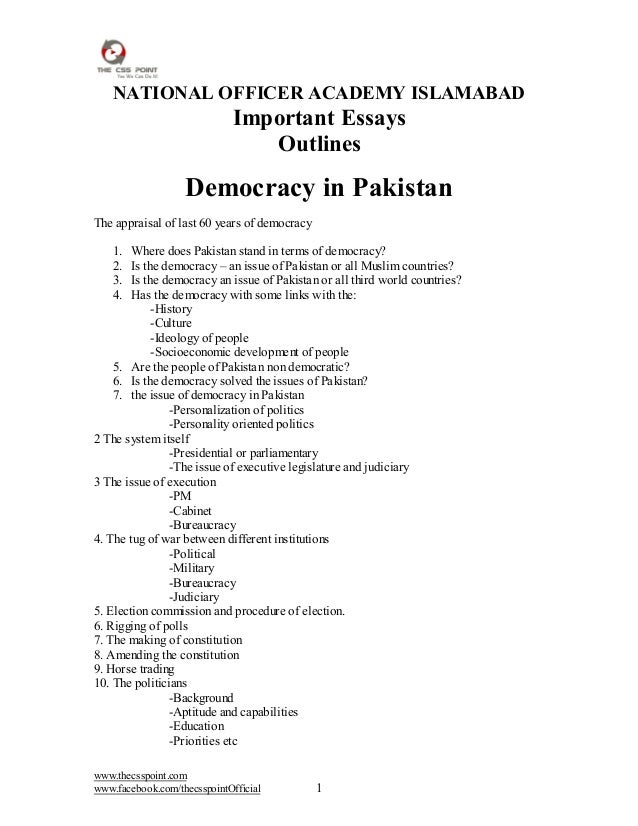 THE CSS POINT
Yes We Can Do It!

NATIONAL OFFICER ACADEMY ISLAMABAD
Important Essays
Outlines

Democracy in Pakistan

The appraisal of last 60 years of democracy

1. Where does Pakistan stand in terms of democracy?
2. Is the democracy – an issue of Pakistan or all Muslim countries?
3. Is the democracy an issue of Pakistan or all third world countries?
4. Has the democracy with some links with the:
-History
-Culture
-Ideology of people
-Socioeconomic development of people
5. Are the people of Pakistan non democratic?
6. Is the democracy solved the issues of Pakistan?
7. the issue of democracy in Pakistan
-Personalization of politics
-Personality oriented politics
2 The system itself
-Presidential or parliamentary
-The issue of executive legislature and judiciary
3 The issue of execution
-PM
-Cabinet
-Bureaucracy
4. The tug of war between different institutions
-Political
-Military
-Bureaucracy
-Judiciary
5. Election commission and procedure of election.
6. Rigging of polls
7. The making of constitution
8. Amending the constitution
9. Horse trading
10. The politicians
-Background
-Aptitude and capabilities
-Education
-Priorities etc

www.thecsspoint.com
www.facebook.com/thecsspointOfficial
1